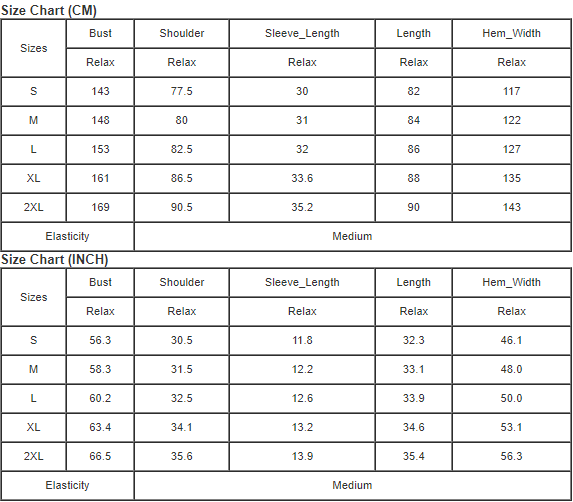 Size Chart (CM)

| Sizes | Bust | Shoulder | Sleeve_Length | Length | Hem_Width |
|---|---|---|---|---|---|
| | Relax | Relax | Relax | Relax | Relax |
| S | 143 | 77.5 | 30 | 82 | 117 |
| M | 148 | 80 | 31 | 84 | 122 |
| L | 153 | 82.5 | 32 | 86 | 127 |
| XL | 161 | 86.5 | 33.6 | 88 | 135 |
| 2XL | 169 | 90.5 | 35.2 | 90 | 143 |
| Elasticity | Medium | | | | |

Size Chart (INCH)

| Sizes | Bust | Shoulder | Sleeve_Length | Length | Hem_Width |
|---|---|---|---|---|---|
| | Relax | Relax | Relax | Relax | Relax |
| S | 56.3 | 30.5 | 11.8 | 32.3 | 46.1 |
| M | 58.3 | 31.5 | 12.2 | 33.1 | 48.0 |
| L | 60.2 | 32.5 | 12.6 | 33.9 | 50.0 |
| XL | 63.4 | 34.1 | 13.2 | 34.6 | 53.1 |
| 2XL | 66.5 | 35.6 | 13.9 | 35.4 | 56.3 |
| Elasticity | Medium | | | | |